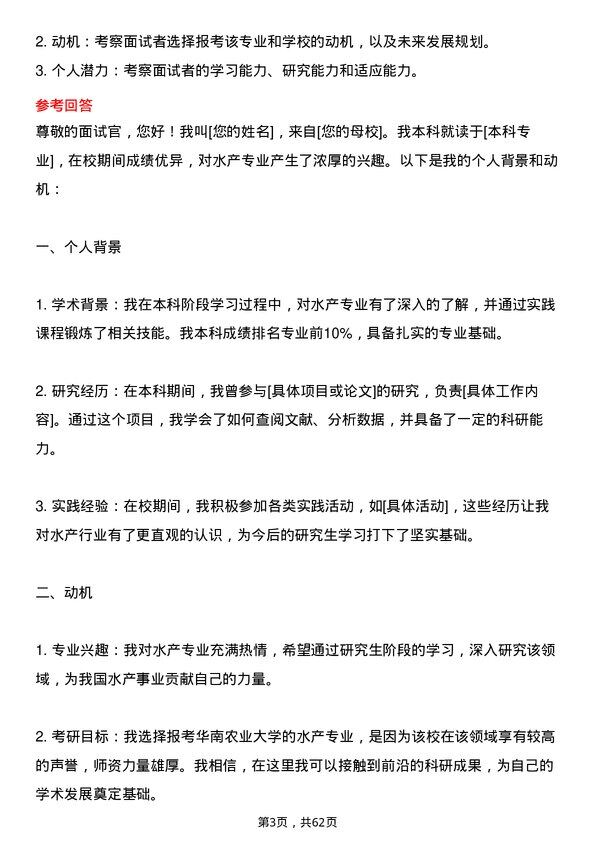 2. 动机：考察面试者选择报考该专业和学校的动机，以及未来发展规划。
3. 个人潜力：考察面试者的学习能力、研究能力和适应能力。

参考回答
尊敬的面试官，您好！我叫[您的姓名]，来自[您的母校]。我本科就读于[本科专业]，在校期间成绩优异，对水产专业产生了浓厚的兴趣。以下是我的个人背景和动机：

一、个人背景

1. 学术背景：我在本科阶段学习过程中，对水产专业有了深入的了解，并通过实践课程锻炼了相关技能。我本科成绩排名专业前10%，具备扎实的专业基础。

2. 研究经历：在本科期间，我曾参与[具体项目或论文]的研究，负责[具体工作内容]。通过这个项目，我学会了如何查阅文献、分析数据，并具备了一定的科研能力。

3. 实践经验：在校期间，我积极参加各类实践活动，如[具体活动]，这些经历让我对水产行业有了更直观的认识，为今后的研究生学习打下了坚实基础。

二、动机

1. 专业兴趣：我对水产专业充满热情，希望通过研究生阶段的学习，深入研究该领域，为我国水产事业贡献自己的力量。

2. 考研目标：我选择报考华南农业大学的水产专业，是因为该校在该领域享有较高的声誉，师资力量雄厚。我相信，在这里我可以接触到前沿的科研成果，为自己的学术发展奠定基础。

第3页，共62页